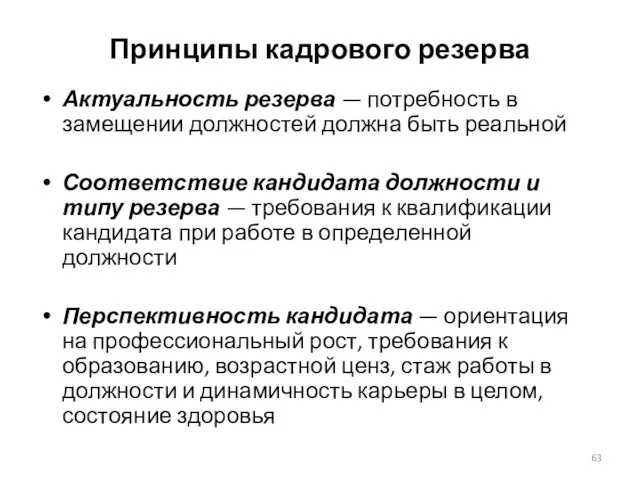 Принципы кадрового резерва

• Актуальность резерва — потребность в замещении должностей должна быть реальной

• Соответствие кандидата должности и типу резерва — требования к квалификации кандидата при работе в определенной должности

• Перспективность кандидата — ориентация на профессиональный рост, требования к образованию, возрастной ценз, стаж работы в должности и динамичность карьеры в целом, состояние здоровья

63